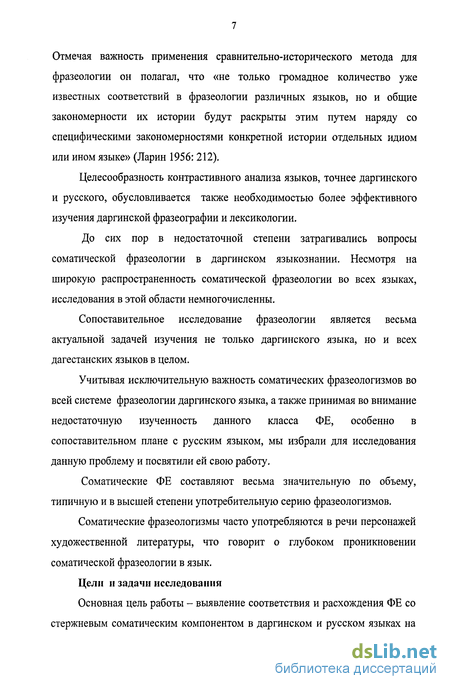 7

Отмечая важность применения сравнительно-исторического метода для фразеологии он полагал, что «не только громадное количество уже известных соответствий в фразеологии различных языков, но и общие закономерности их истории будут раскрыты этим путем наряду со специфическими закономерностями конкретной истории отдельных идиом или ином языке» (Ларин 1956: 212).

Целесообразность контрастивного анализа языков, точнее даргинского и русского, обусловливается также необходимостью более эффективного изучения даргинской фразеографии и лексикологии.

До сих пор в недостаточной степени затрагивались вопросы соматической фразеологии в даргинском языкознании. Несмотря на широкую распространенность соматической фразеологии во всех языках, исследования в этой области немногочисленны.

Сопоставительное исследование фразеологии является весьма актуальной задачей изучения не только даргинского языка, но и всех дагестанских языков в целом.

Учитывая исключительную важность соматических фразеологизмов во всей системе фразеологии даргинского языка, а также принимая во внимание недостаточную изученность данного класса ФЕ, особенно в сопоставительном плане с русским языком, мы избрали для исследования данную проблему и посвятили ей свою работу.

Соматические ФЕ составляют весьма значительную по объему, типичную и в высшей степени употребительную серию фразеологизмов.

Соматические фразеологизмы часто употребляются в речи персонажей художественной литературы, что говорит о глубоком проникновении соматической фразеологии в язык.

Цели и задачи исследования

Основная цель работы – выявление соответствия и расхождения ФЕ со стержневым соматическим компонентом в даргинском и русском языках на

dsLib.net
библиотека диссертаций